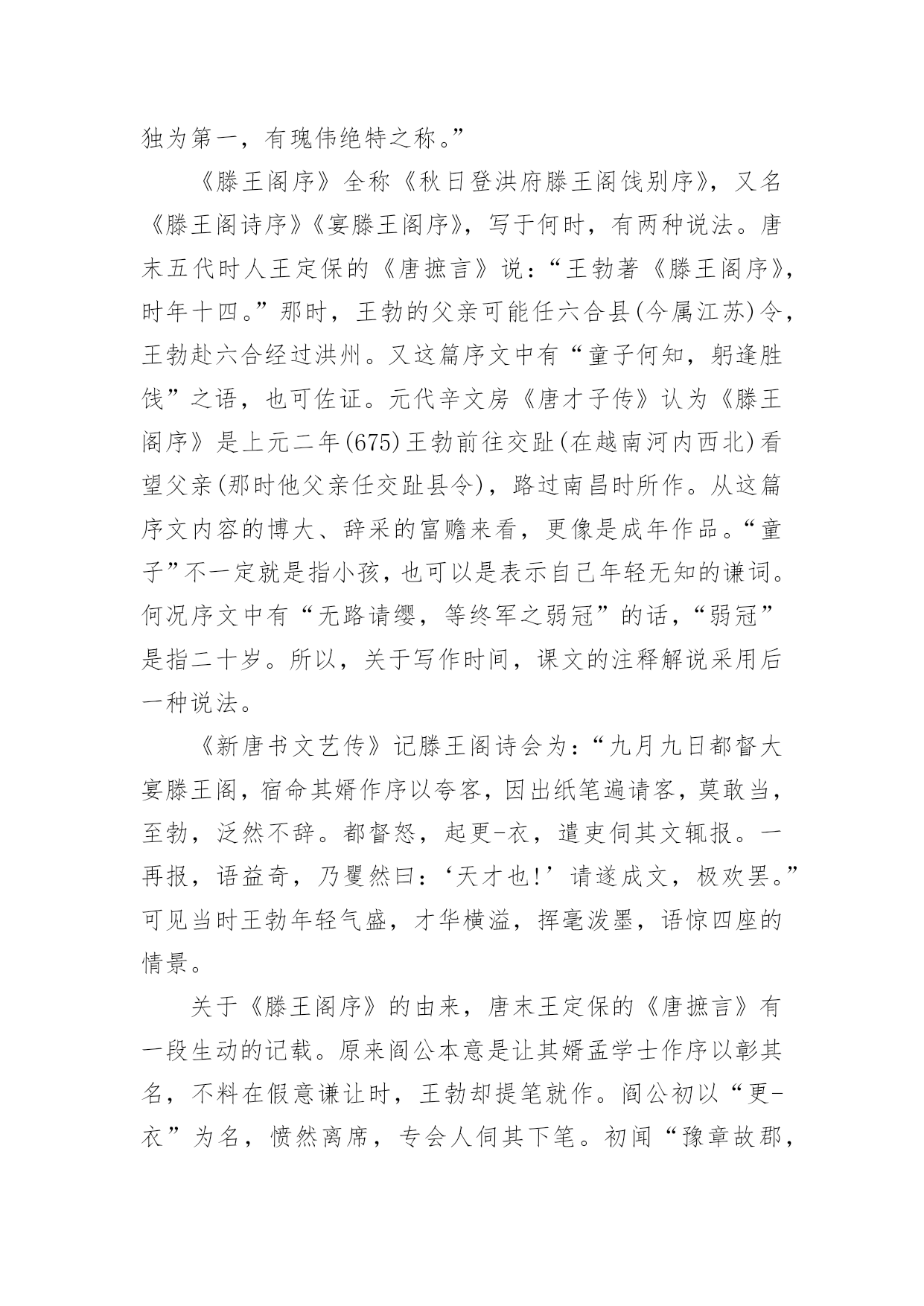 独为第一，有瑰伟绝特之称。”

《滕王阁序》全称《秋日登洪府滕王阁饯别序》，又名《滕王阁诗序》《宴滕王阁序》，写于何时，有两种说法。唐末五代时人王定保的《唐摭言》说：“王勃著《滕王阁序》，时年十四。”那时，王勃的父亲可能任六合县(今属江苏)令，王勃赴六合经过洪州。又这篇序文中有“童子何知，躬逢胜饯”之语，也可佐证。元代辛文房《唐才子传》认为《滕王阁序》是上元二年(675)王勃前往交趾(在越南河内西北)看望父亲(那时他父亲任交趾县令)，路过南昌时所作。从这篇序文内容的博大、辞采的富赡来看，更像是成年作品。“童子”不一定就是指小孩，也可以是表示自己年轻无知的谦词。何况序文中有“无路请缨，等终军之弱冠”的话，“弱冠”是指二十岁。所以，关于写作时间，课文的注释解说采用后一种说法。

《新唐书文艺传》记滕王阁诗会为：“九月九日都督大宴滕王阁，宿命其婿作序以夸客，因出纸笔遍请客，莫敢当，至勃，泛然不辞。都督怒，起更-衣，遣吏伺其文辄报。一再报，语益奇，乃矍然曰：‘天才也!’请遂成文，极欢罢。”可见当时王勃年轻气盛，才华横溢，挥毫泼墨，语惊四座的情景。

关于《滕王阁序》的由来，唐末王定保的《唐摭言》有一段生动的记载。原来阎公本意是让其婿孟学士作序以彰其名，不料在假意谦让时，王勃却提笔就作。阎公初以“更-衣”为名，愤然离席，专会人伺其下笔。初闻“豫章故郡，